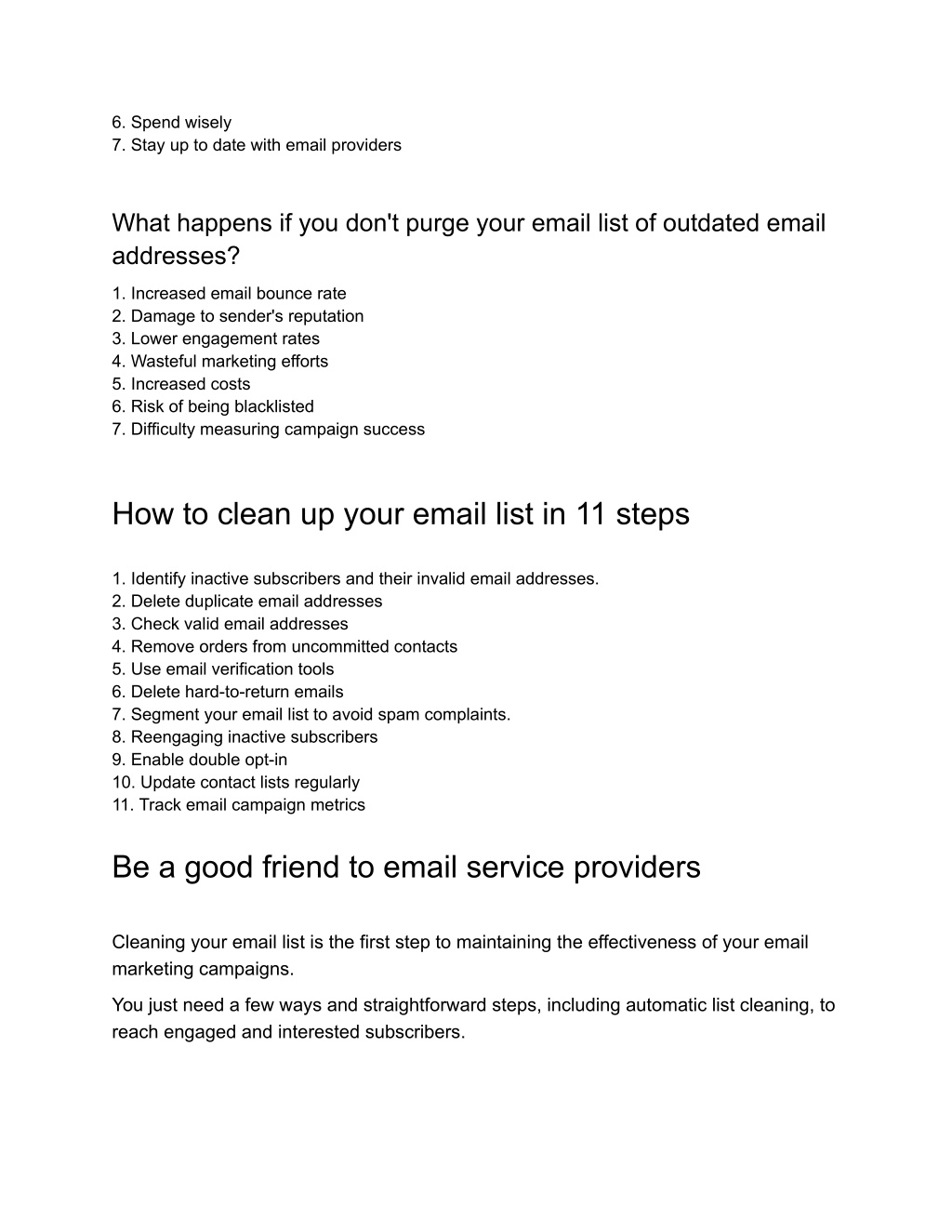 6. Spend wisely
7. Stay up to date with email providers

What happens if you don't purge your email list of outdated email addresses?

1. Increased email bounce rate
2. Damage to sender's reputation
3. Lower engagement rates
4. Wasteful marketing efforts
5. Increased costs
6. Risk of being blacklisted
7. Difficulty measuring campaign success

How to clean up your email list in 11 steps

1. Identify inactive subscribers and their invalid email addresses.
2. Delete duplicate email addresses
3. Check valid email addresses
4. Remove orders from uncommitted contacts
5. Use email verification tools
6. Delete hard-to-return emails
7. Segment your email list to avoid spam complaints.
8. Reengaging inactive subscribers
9. Enable double opt-in
10. Update contact lists regularly
11. Track email campaign metrics

Be a good friend to email service providers

Cleaning your email list is the first step to maintaining the effectiveness of your email marketing campaigns.

You just need a few ways and straightforward steps, including automatic list cleaning, to reach engaged and interested subscribers.